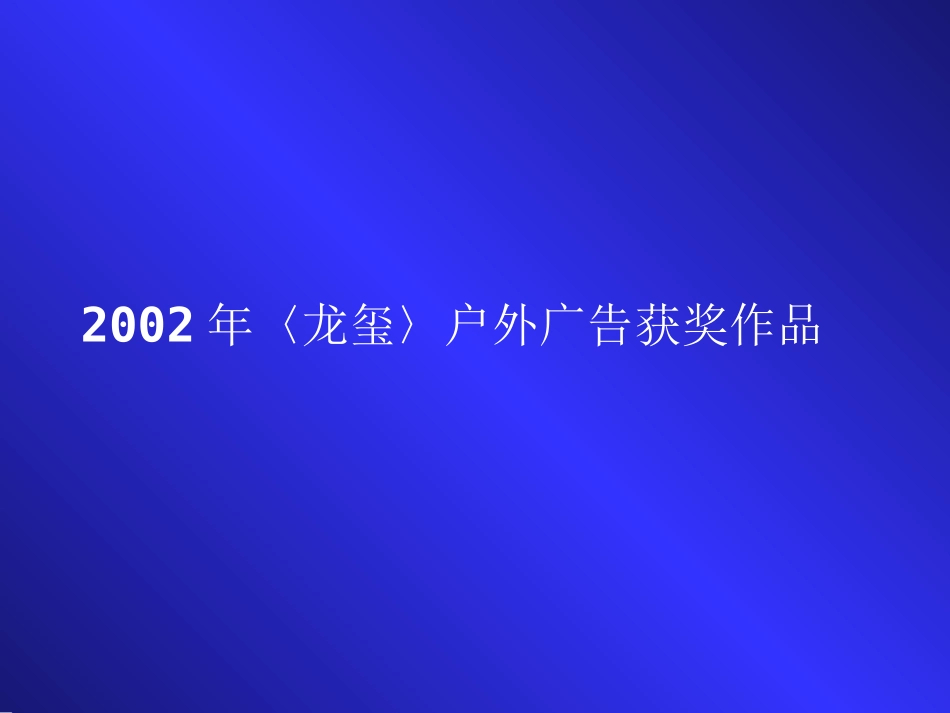 2002 年〈龙玺〉户外广告获奖作品